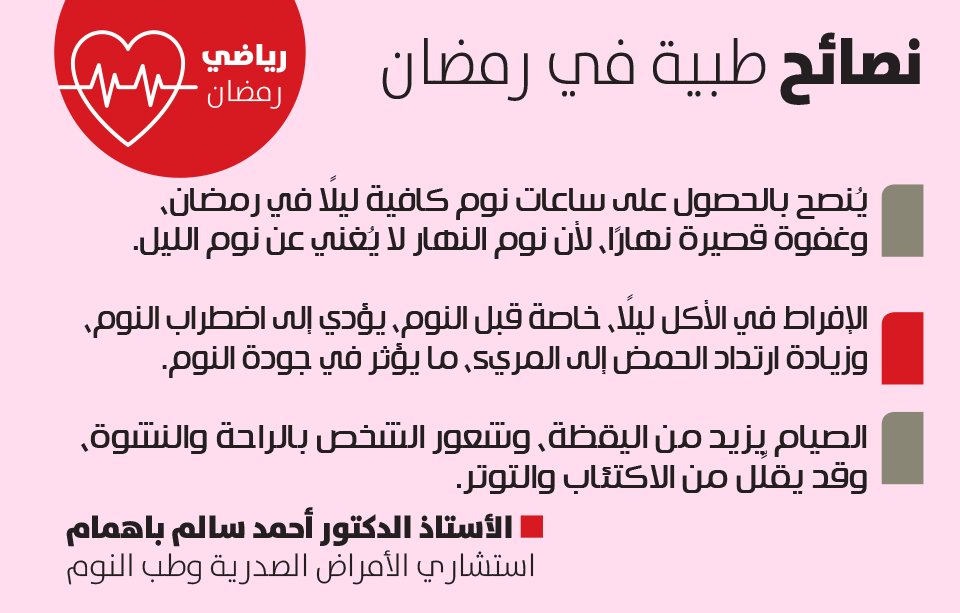 نصائح طبية في رمضان

رياضي
رمضان

يُنصح بالحصول على ساعات نوم كافية ليلًا في رمضان، وغفوة قصيرة نهارًا، لأن نوم النهار لا يُغني عن نوم الليل.

الإفراط في الأكل ليلًا، خاصة قبل النوم، يؤدي إلى اضطراب النوم، وزيادة ارتداد الحمض إلى المريء، ما يؤثر في جودة النوم.

الصيام يزيد من اليقظة، وشعور الشخص بالراحة والنشوة، وقد يقلل من الاكتئاب والتوتر.

الأستاذ الدكتور أحمد سالم باهمام
استشاري الأمراض الصدرية وطب النوم